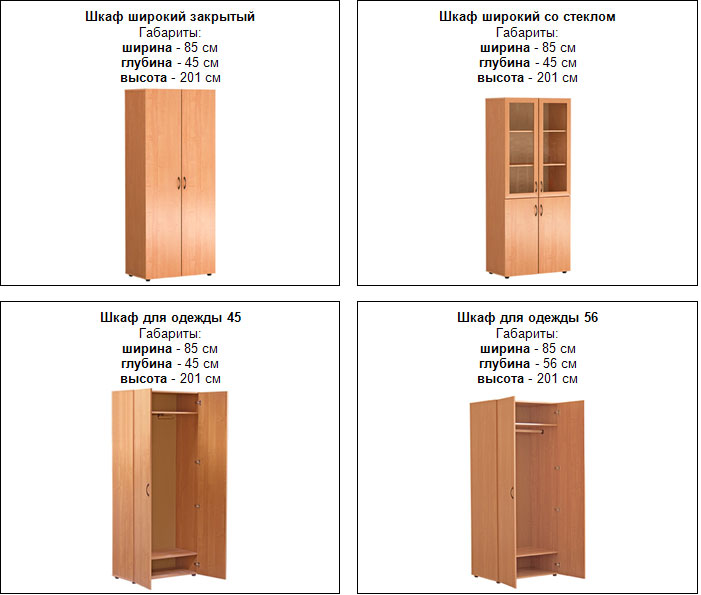 Шкаф широкий закрытый
Габариты:
ширина - 85 см
глубина - 45 см
высота - 201 см

Шкаф широкий со стеклом
Габариты:
ширина - 85 см
глубина - 45 см
высота - 201 см

Шкаф для одежды 45
Габариты:
ширина - 85 см
глубина - 45 см
высота - 201 см

Шкаф для одежды 56
Габариты:
ширина - 85 см
глубина - 56 см
высота - 201 см